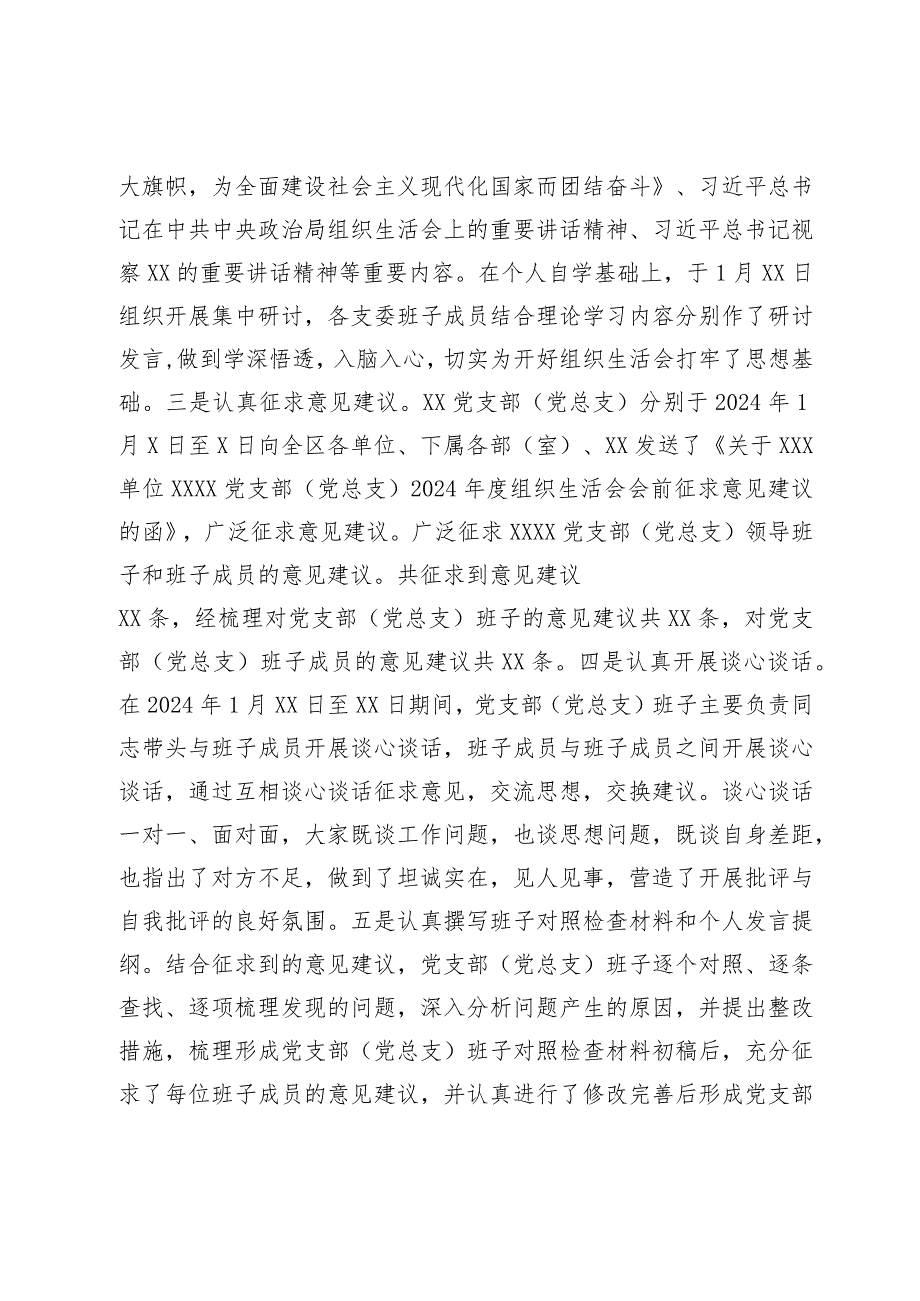 大旗帜，为全面建设社会主义现代化国家而团结奋斗》、习近平总书记在中共中央政治局组织生活会上的重要讲话精神、习近平总书记视察XX的重要讲话精神等重要内容。在个人自学基础上，于1月XX日组织开展集中研讨，各支委班子成员结合理论学习内容分别作了研讨发言，做到学深悟透，入脑入心，切实为开好组织生活会打牢了思想基础。三是认真征求意见建议。XX党支部（党总支）分别于2024年1月X日至X日向全区各单位、下属各部（室）、XX发送了《关于XXX单位XXXX党支部（党总支）2024年度组织生活会会前征求意见建议的函》，广泛征求意见建议。广泛征求XXXX党支部（党总支）领导班子和班子成员的意见建议。共征求到意见建议
XX条，经梳理对党支部（党总支）班子的意见建议共XX条，对党支部（党总支）班子成员的意见建议共XX条。四是认真开展谈心谈话。在2024年1月XX日至XX日期间，党支部（党总支）班子主要负责同志带头与班子成员开展谈心谈话，班子成员与班子成员之间开展谈心谈话，通过互相谈心谈话征求意见，交流思想，交换建议。谈心谈话一对一、面对面，大家既谈工作问题，也谈思想问题，既谈自身差距，也指出了对方不足，做到了坦诚实在，见人见事，营造了开展批评与自我批评的良好氛围。五是认真撰写班子对照检查材料和个人发言提纲。结合征求到的意见建议，党支部（党总支）班子逐个对照、逐条查找、逐项梳理发现的问题，深入分析问题产生的原因，并提出整改措施，梳理形成党支部（党总支）班子对照检查材料初稿后，充分征求了每位班子成员的意见建议，并认真进行了修改完善后形成党支部